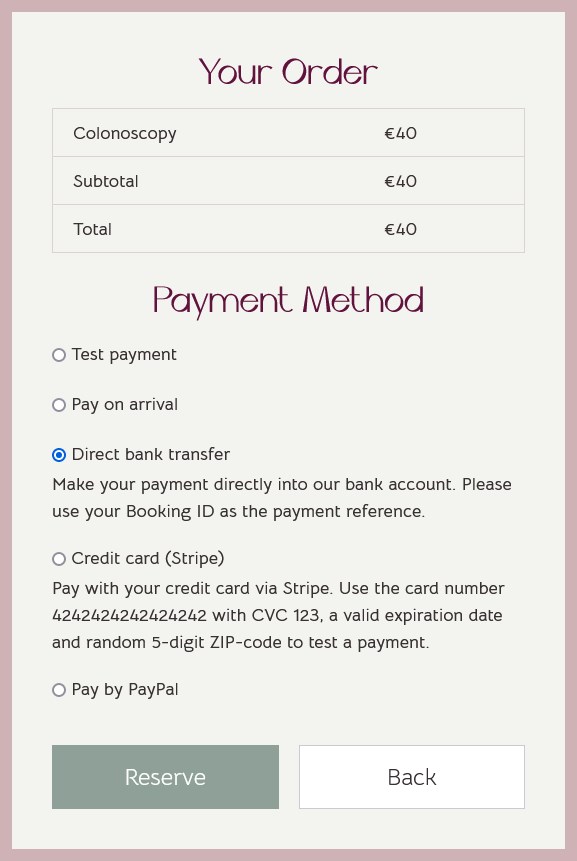 Your Order

| Colonoscopy | €40 |
|---|---|
| Subtotal | €40 |
| Total | €40 |

Payment Method

Test payment

Pay on arrival

Direct bank transfer

Make your payment directly into our bank account. Please use your Booking ID as the payment reference.

Credit card (Stripe)

Pay with your credit card via Stripe. Use the card number 4242424242424242 with CVC 123, a valid expiration date and random 5-digit ZIP-code to test a payment.

Pay by PayPal

Reserve

Back